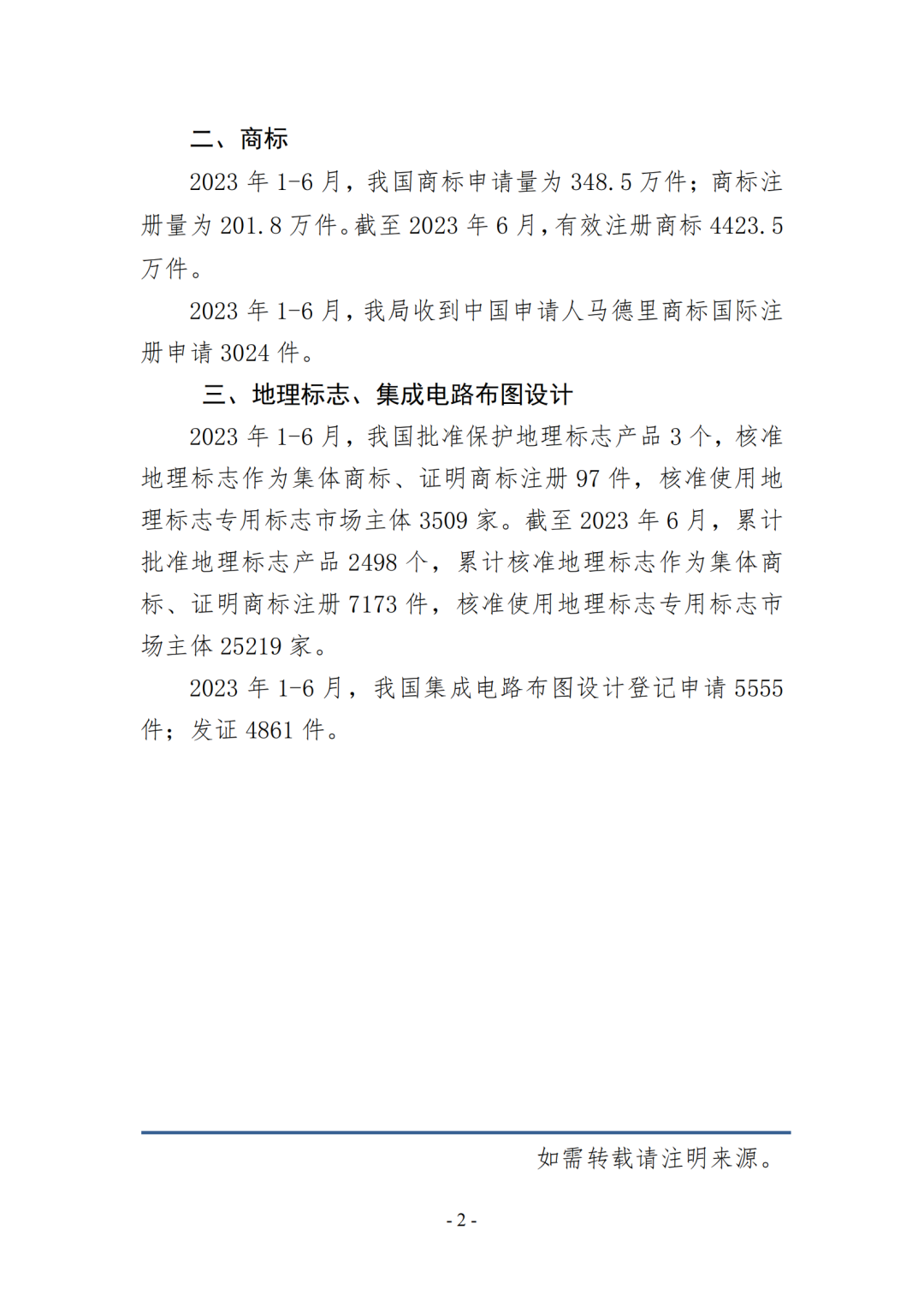 二、商标

2023 年 1-6 月，我国商标申请量为 348.5 万件；商标注册量为 201.8 万件。截至 2023 年 6 月，有效注册商标 4423.5 万件。

2023 年 1-6 月，我局收到中国申请人马德里商标国际注册申请 3024 件。

三、地理标志、集成电路布图设计

2023 年 1-6 月，我国批准保护地理标志产品 3 个，核准地理标志作为集体商标、证明商标注册 97 件，核准使用地理标志专用标志市场主体 3509 家。截至 2023 年 6 月，累计批准地理标志产品 2498 个，累计核准地理标志作为集体商标、证明商标注册 7173 件，核准使用地理标志专用标志市场主体 25219 家。

2023 年 1-6 月，我国集成电路布图设计登记申请 5555 件；发证 4861 件。

如需转载请注明来源。

- 2 -